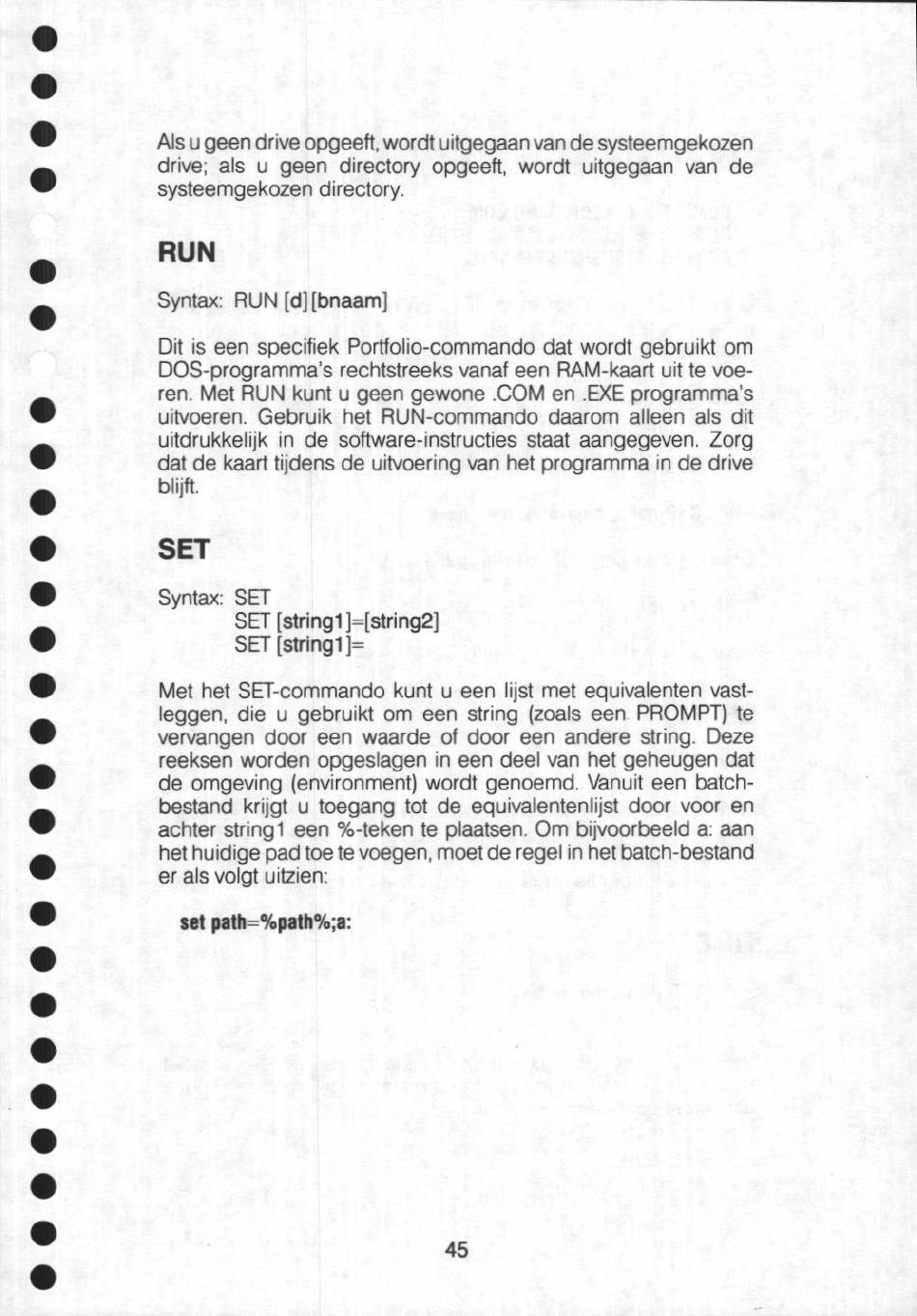 Als u geen drive opgeeft, wordt uitgegaan van de systeemgekozen drive; als u geen directory opgeeft, wordt uitgegaan van de systeemgekozen directory.

RUN

Syntax: RUN [d][bnaam]

Dit is een specifiek Portfolio-commando dat wordt gebruikt om DOS-programma's rechtstreeks vanaf een RAM-kaart uit te voeren. Met RUN kunt u geen gewone .COM en .EXE programma's uitvoeren. Gebruik het RUN-commando daarom alleen als dit uitdrukkelijk in de software-instructies staat aangegeven. Zorg dat de kaart tijdens de uitvoering van het programma in de drive blijft.

SET

Syntax: SET
SET [string1]=[string2]
SET [string1]=

Met het SET-commando kunt u een lijst met equivalenten vastleggen, die u gebruikt om een string (zoals een PROMPT) te vervangen door een waarde of door een andere string. Deze reeksen worden opgeslagen in een deel van het geheugen dat de omgeving (environment) wordt genoemd. Vanuit een batchbestand krijgt u toegang tot de equivalentenlijst door voor en achter string1 een %-teken te plaatsen. Om bijvoorbeeld a: aan het huidige pad toe te voegen, moet de regel in het batch-bestand er als volgt uitzien:

set path=%path%;a:

45